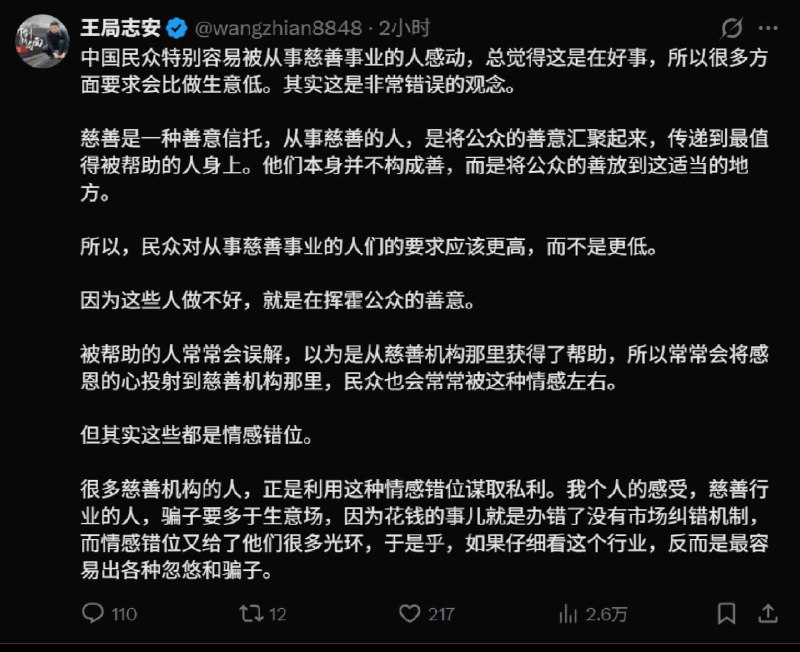 王局志安 @wangzhian8848 · 2小时

中国民众特别容易被从事慈善事业的人感动，总觉得这是在好事，所以很多方面要求会比做生意低。其实这是非常错误的观念。

慈善是一种善意信托，从事慈善的人，是将公众的善意汇聚起来，传递到最值得被帮助的人身上。他们本身并不构成善，而是将公众的善放到这适当的地方。

所以，民众对从事慈善事业的人们的要求应该更高，而不是更低。

因为这些人做不好，就是在挥霍公众的善意。

被帮助的人常常会误解，以为是从慈善机构那里获得了帮助，所以常常会将感恩的心投射到慈善机构那里，民众也会常常被这种情感左右。

但其实这些都是情感错位。

很多慈善机构的人，正是利用这种情感错位谋取私利。我个人的感受，慈善行业的人，骗子要多于生意场，因为花钱的事儿就是办错了没有市场纠错机制，而情感错位又给了他们很多光环，于是乎，如果仔细看这个行业，反而是最容易出各种忽悠和骗子。

110 12 217 2.6万